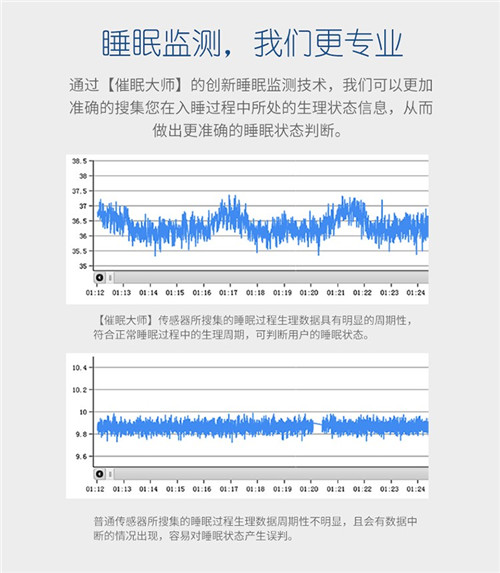 睡眠监测，我们更专业

通过【催眠大师】的创新睡眠监测技术，我们可以更加准确的搜集您在入睡过程中所处的生理状态信息，从而做出更准确的睡眠状态判断。

38.5
38
37.5
37
36.5
36
35.5
35

01:12 01:13 01:14 01:15 01:16 01:17 01:18 01:19 01:20 01:21 01:22 01:23 01:24

【催眠大师】传感器所搜集的睡眠过程生理数据具有明显的周期性，符合正常睡眠过程中的生理周期，可判断用户的睡眠状态。

10.4
10.2
10
9.8
9.6

01:12 01:13 01:14 01:15 01:16 01:17 01:18 01:19 01:20 01:21 01:22 01:23 01:24

普通传感器所搜集的睡眠过程生理数据周期性不明显，且会有数据中断的情况出现，容易对睡眠状态产生误判。